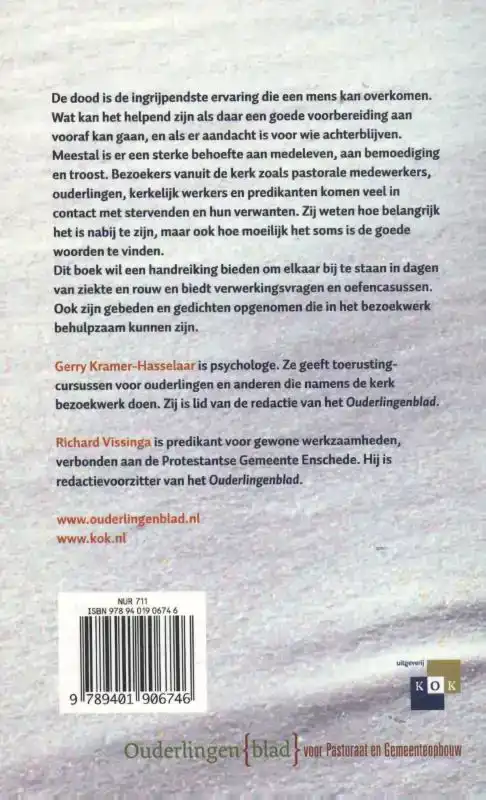 De dood is de ingrijpendste ervaring die een mens kan overkomen. Wat kan het helpend zijn als daar een goede voorbereiding aan vooraf kan gaan, en als er aandacht is voor wie achterblijven. Meestal is er een sterke behoefte aan medeleven, aan bemoediging en troost. Bezoekers vanuit de kerk zoals pastorale medewerkers, ouderlingen, kerkelijk werkers en predikanten komen veel in contact met stervenden en hun verwanten. Zij weten hoe belangrijk het is nabij te zijn, maar ook hoe moeilijk het soms is de goede woorden te vinden.
Dit boek wil een handreiking bieden om elkaar bij te staan in dagen van ziekte en rouw en biedt verwerkingsvragen en oefencasussen. Ook zijn gebeden en gedichten opgenomen die in het bezoekwerk behulpzaam kunnen zijn.

Gerry Kramer-Hasselaar is psychologe. Ze geeft toerustingcursussen voor ouderlingen en anderen die namens de kerk bezoekwerk doen. Zij is lid van de redactie van het Ouderlingenblad.

Richard Vissinga is predikant voor gewone werkzaamheden, verbonden aan de Protestantse Gemeente Enschede. Hij is redactievoorzitter van het Ouderlingenblad.

www.ouderlingenblad.nl
www.kok.nl

NUR 711
ISBN 978 94 019 0674 6

9 789401 906746

uitgeverij
KOK

Ouderlingen{blad} voor Pastoraat en Gemeenteopbouw